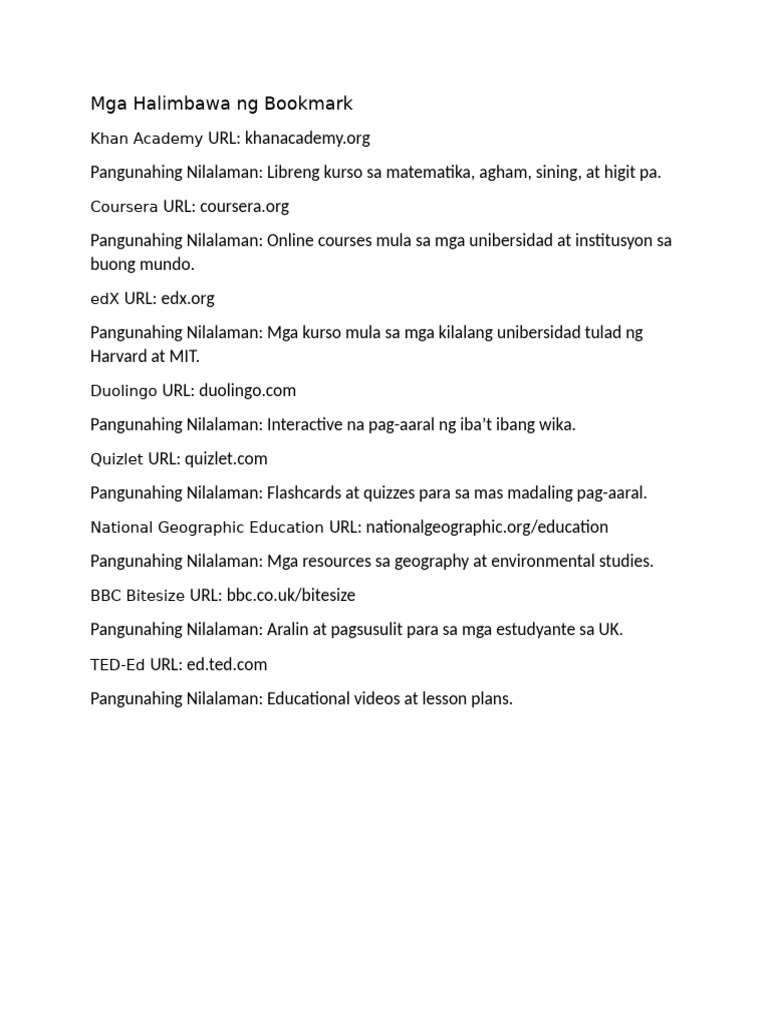 Mga Halimbawa ng Bookmark

Khan Academy URL: khanacademy.org

Pangunahing Nilalaman: Libreng kurso sa matematika, agham, sining, at higit pa.

Coursera URL: coursera.org

Pangunahing Nilalaman: Online courses mula sa mga unibersidad at institusyon sa buong mundo.

edX URL: edx.org

Pangunahing Nilalaman: Mga kurso mula sa mga kilalang unibersidad tulad ng Harvard at MIT.

Duolingo URL: duolingo.com

Pangunahing Nilalaman: Interactive na pag-aaral ng iba't ibang wika.

Quizlet URL: quizlet.com

Pangunahing Nilalaman: Flashcards at quizzes para sa mas madaling pag-aaral.

National Geographic Education URL: nationalgeographic.org/education

Pangunahing Nilalaman: Mga resources sa geography at environmental studies.

BBC Bitesize URL: bbc.co.uk/bitesize

Pangunahing Nilalaman: Aralin at pagsusulit para sa mga estudyante sa UK.

TED-Ed URL: ed.ted.com

Pangunahing Nilalaman: Educational videos at lesson plans.